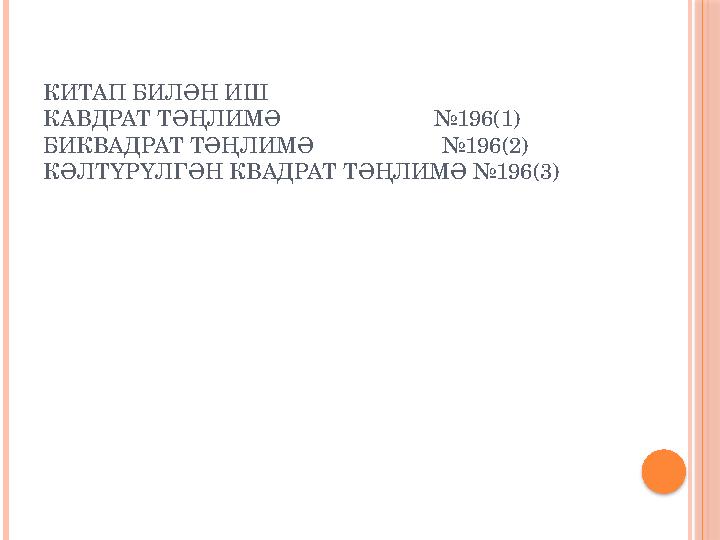 КИТАП БИЛӘН ИШ
КАВДРАТ ТӘҢЛИМӘ №196(1)
БИКВАДРАТ ТӘҢЛИМӘ №196(2)
КӘЛТҮРҮЛГӘН КВАДРАТ ТӘҢЛИМӘ №196(3)